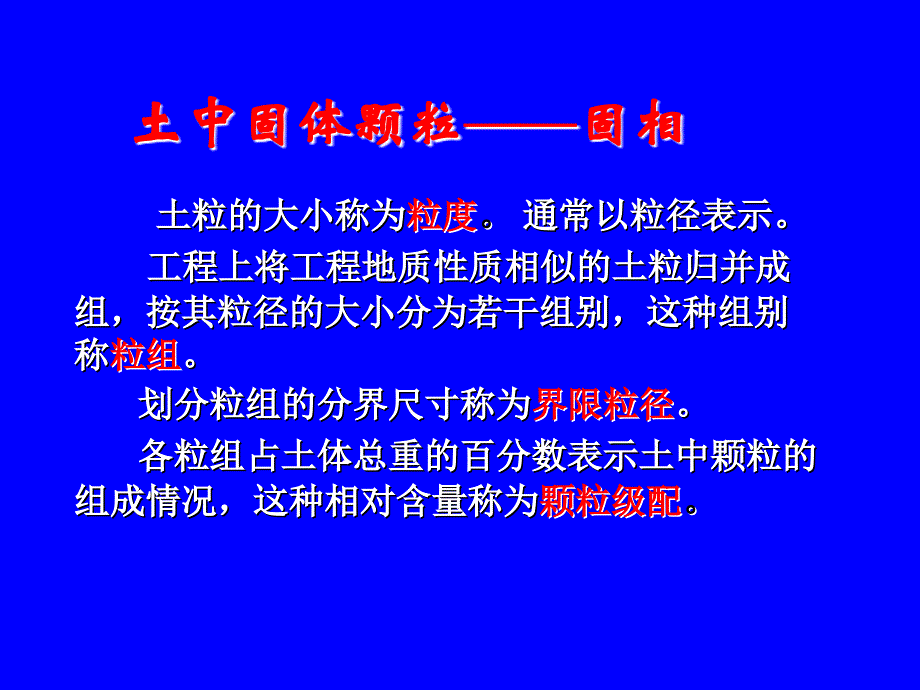 土中固体颗粒——固相

土粒的大小称为粒度。 通常以粒径表示。

工程上将工程地质性质相似的土粒归并成组，按其粒径的大小分为若干组别，这种组别称粒组。

划分粒组的分界尺寸称为界限粒径。

各粒组占土体总重的百分数表示土中颗粒的组成情况，这种相对含量称为颗粒级配。